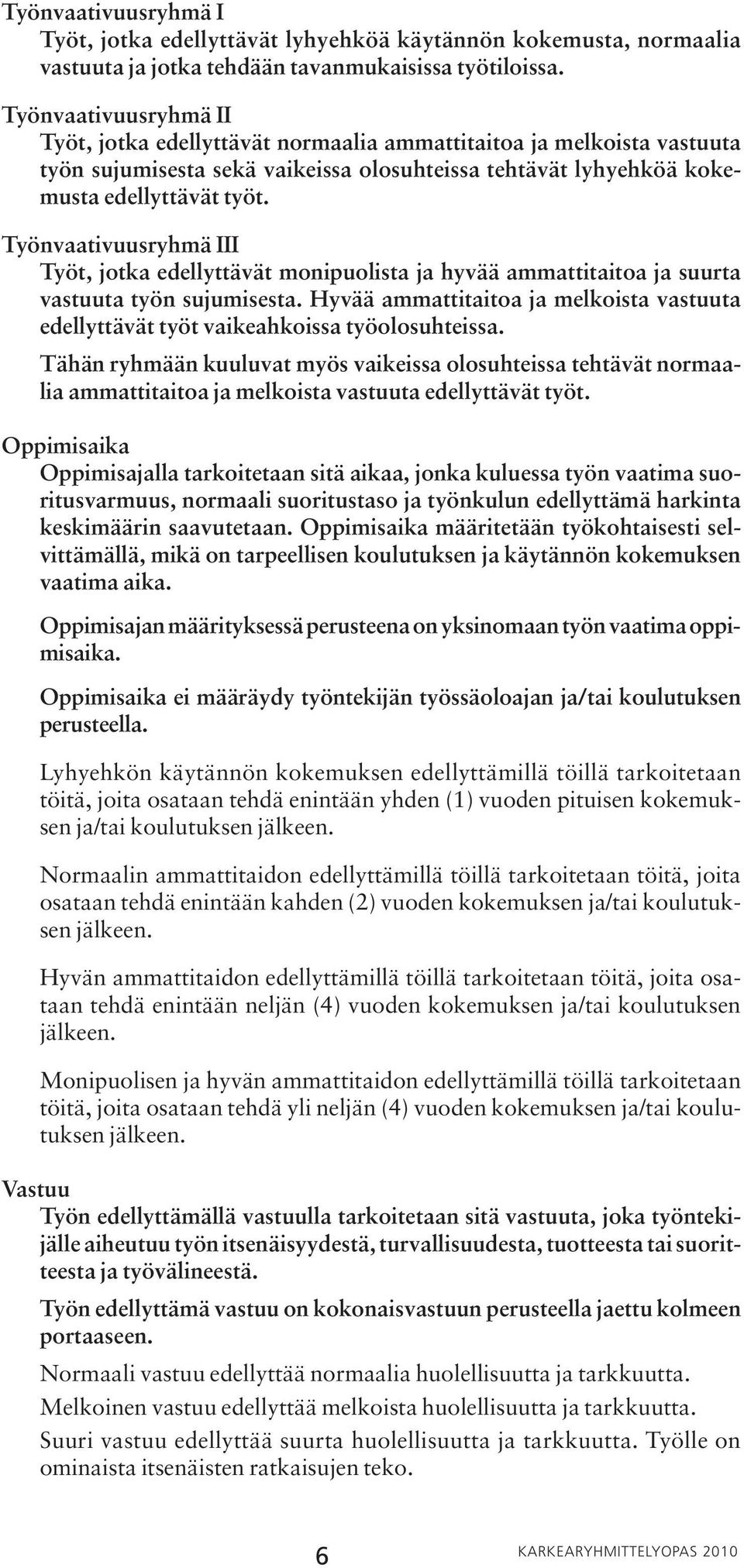 Työnvaativuusryhmä I

Työt, jotka edellyttävät lyhyehköä käytännön kokemusta, normaalia vastuuta ja jotka tehdään tavanmukaisissa työtiloissa.

Työnvaativuusryhmä II

Työt, jotka edellyttävät normaalia ammattitaitoa ja melkoista vastuuta työn sujumisesta sekä vaikeissa olosuhteissa tehtävät lyhyehköä kokemusta edellyttävät työt.

Työnvaativuusryhmä III

Työt, jotka edellyttävät monipuolista ja hyvää ammattitaitoa ja suurta vastuuta työn sujumisesta. Hyvää ammattitaitoa ja melkoista vastuuta edellyttävät työt vaikeahkoissa työolosuhteissa.

Tähän ryhmään kuuluvat myös vaikeissa olosuhteissa tehtävät normaalia ammattitaitoa ja melkoista vastuuta edellyttävät työt.

Oppimisaika

Oppimisajalla tarkoitetaan sitä aikaa, jonka kuluessa työn vaatima suoritusvarmuus, normaali suoritustaso ja työnkulun edellyttämä harkinta keskimäärin saavutetaan. Oppimisaika määritetään työkohtaisesti selvittämällä, mikä on tarpeellisen koulutuksen ja käytännön kokemuksen vaatima aika.

Oppimisajan määrityksessä perusteena on yksinomaan työn vaatima oppimisaika.

Oppimisaika ei määräydy työntekijän työssäoloajan ja/tai koulutuksen perusteella.

Lyhyehkön käytännön kokemuksen edellyttämillä töillä tarkoitetaan töitä, joita osataan tehdä enintään yhden (1) vuoden pituisen kokemuksen ja/tai koulutuksen jälkeen.

Normaalin ammattitaidon edellyttämillä töillä tarkoitetaan töitä, joita osataan tehdä enintään kahden (2) vuoden kokemuksen ja/tai koulutuksen jälkeen.

Hyvän ammattitaidon edellyttämillä töillä tarkoitetaan töitä, joita osataan tehdä enintään neljän (4) vuoden kokemuksen ja/tai koulutuksen jälkeen.

Monipuolisen ja hyvän ammattitaidon edellyttämillä töillä tarkoitetaan töitä, joita osataan tehdä yli neljän (4) vuoden kokemuksen ja/tai koulutuksen jälkeen.

Vastuu

Työn edellyttämällä vastuulla tarkoitetaan sitä vastuuta, joka työntekijälle aiheutuu työn itsenäisyydestä, turvallisuudesta, tuotteesta tai suoritteesta ja työvälineestä.

Työn edellyttämä vastuu on kokonaisvastuun perusteella jaettu kolmeen portaaseen.

Normaali vastuu edellyttää normaalia huolellisuutta ja tarkkuutta.

Melkoinen vastuu edellyttää melkoista huolellisuutta ja tarkkuutta.

Suuri vastuu edellyttää suurta huolellisuutta ja tarkkuutta. Työlle on ominaista itsenäisten ratkaisujen teko.

6

KARKEARYHMITTELYOPAS 2010